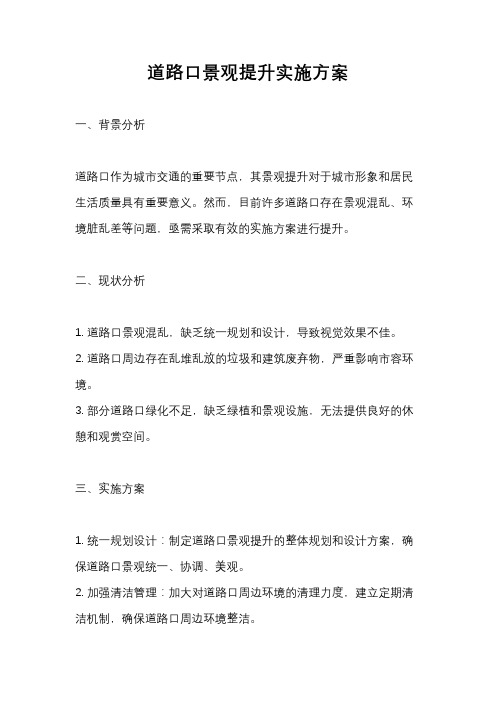 道路口景观提升实施方案

一、背景分析

道路口作为城市交通的重要节点，其景观提升对于城市形象和居民生活质量具有重要意义。然而，目前许多道路口存在景观混乱、环境脏乱差等问题，亟需采取有效的实施方案进行提升。

二、现状分析

1. 道路口景观混乱，缺乏统一规划和设计，导致视觉效果不佳。
2. 道路口周边存在乱堆乱放的垃圾和建筑废弃物，严重影响市容环境。
3. 部分道路口绿化不足，缺乏绿植和景观设施，无法提供良好的休憩和观赏空间。

三、实施方案

1. 统一规划设计：制定道路口景观提升的整体规划和设计方案，确保道路口景观统一、协调、美观。
2. 加强清洁管理：加大对道路口周边环境的清理力度，建立定期清洁机制，确保道路口周边环境整洁。